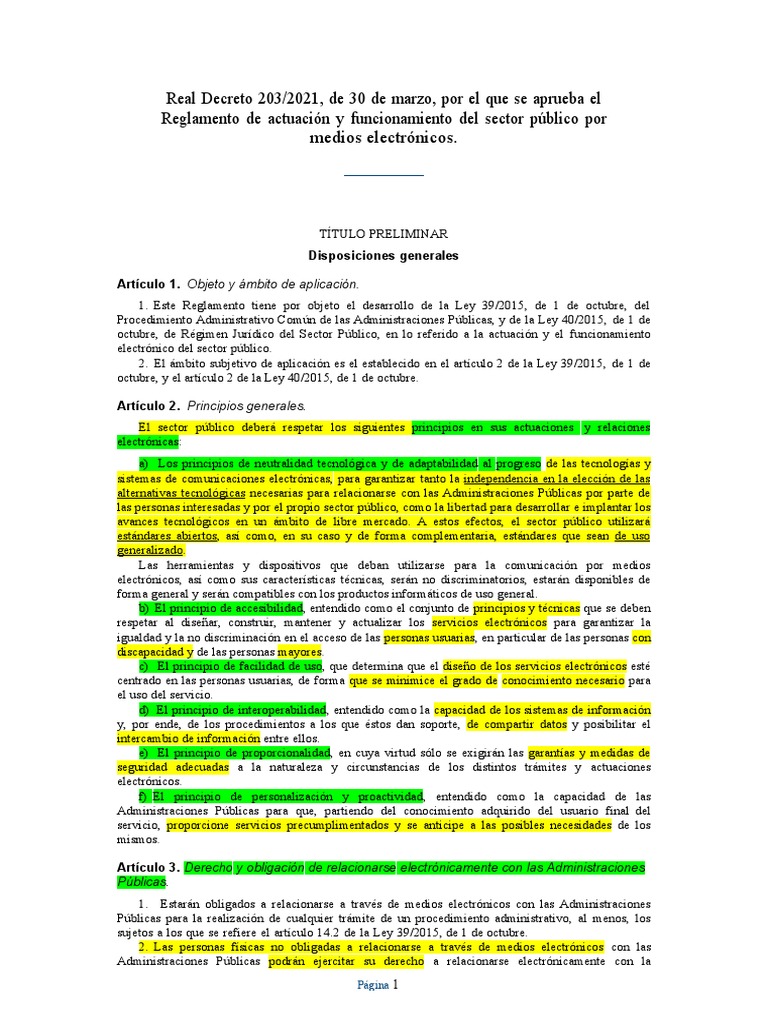 Real Decreto 203/2021, de 30 de marzo, por el que se aprueba el Reglamento de actuación y funcionamiento del sector público por medios electrónicos.

TÍTULO PRELIMINAR

Disposiciones generales

Artículo 1. Objeto y ámbito de aplicación.

1. Este Reglamento tiene por objeto el desarrollo de la Ley 39/2015, de 1 de octubre, del Procedimiento Administrativo Común de las Administraciones Públicas, y de la Ley 40/2015, de 1 de octubre, de Régimen Jurídico del Sector Público, en lo referido a la actuación y el funcionamiento electrónico del sector público.

2. El ámbito subjetivo de aplicación es el establecido en el artículo 2 de la Ley 39/2015, de 1 de octubre, y el artículo 2 de la Ley 40/2015, de 1 de octubre.

Artículo 2. Principios generales.

El sector público deberá respetar los siguientes principios en sus actuaciones y relaciones electrónicas:

a) Los principios de neutralidad tecnológica y de adaptabilidad al progreso de las tecnologías y sistemas de comunicaciones electrónicas, para garantizar tanto la independencia en la elección de las alternativas tecnológicas necesarias para relacionarse con las Administraciones Públicas por parte de las personas interesadas y por el propio sector público, como la libertad para desarrollar e implantar los avances tecnológicos en un ámbito de libre mercado. A estos efectos, el sector público utilizará estándares abiertos, así como, en su caso y de forma complementaria, estándares que sean de uso generalizado.

Las herramientas y dispositivos que deban utilizarse para la comunicación por medios electrónicos, así como sus características técnicas, serán no discriminatorios, estarán disponibles de forma general y serán compatibles con los productos informáticos de uso general.

b) El principio de accesibilidad, entendido como el conjunto de principios y técnicas que se deben respetar al diseñar, construir, mantener y actualizar los servicios electrónicos para garantizar la igualdad y la no discriminación en el acceso de las personas usuarias, en particular de las personas con discapacidad y de las personas mayores.

c) El principio de facilidad de uso, que determina que el diseño de los servicios electrónicos esté centrado en las personas usuarias, de forma que se minimice el grado de conocimiento necesario para el uso del servicio.

d) El principio de interoperabilidad, entendido como la capacidad de los sistemas de información y, por ende, de los procedimientos a los que éstos dan soporte, de compartir datos y posibilitar el intercambio de información entre ellos.

e) El principio de proporcionalidad, en cuya virtud sólo se exigirán las garantías y medidas de seguridad adecuadas a la naturaleza y circunstancias de los distintos trámites y actuaciones electrónicos.

f) El principio de personalización y proactividad, entendido como la capacidad de las Administraciones Públicas para que, partiendo del conocimiento adquirido del usuario final del servicio, proporcione servicios precumplimentados y se anticipe a las posibles necesidades de los mismos.

Artículo 3. Derecho y obligación de relacionarse electrónicamente con las Administraciones Públicas.

1. Estarán obligados a relacionarse a través de medios electrónicos con las Administraciones Públicas para la realización de cualquier trámite de un procedimiento administrativo, al menos, los sujetos a los que se refiere el artículo 14.2 de la Ley 39/2015, de 1 de octubre.

2. Las personas físicas no obligadas a relacionarse a través de medios electrónicos con las Administraciones Públicas podrán ejercitar su derecho a relacionarse electrónicamente con la

Página 1